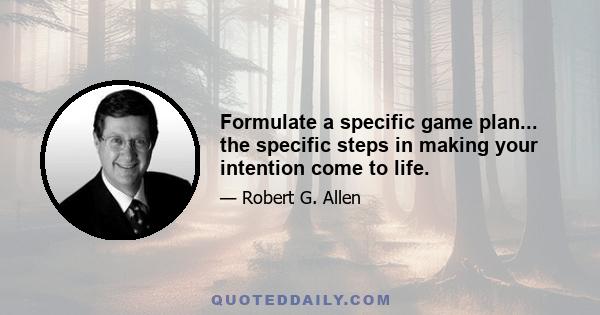 Formulate a specific game plan... the specific steps in making your intention come to life.

— Robert G. Allen

QUOTEDDAILY.COM